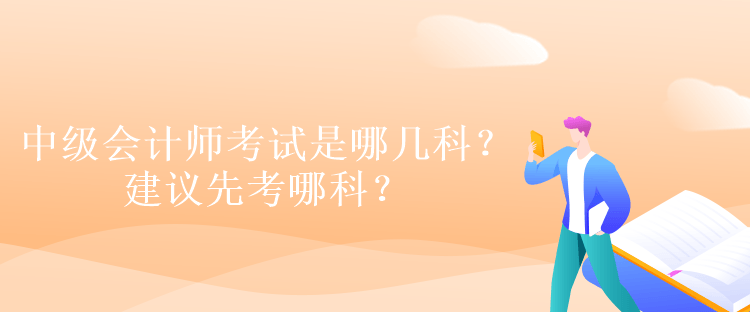 中级会计师考试是哪几科？
建议先考哪科？